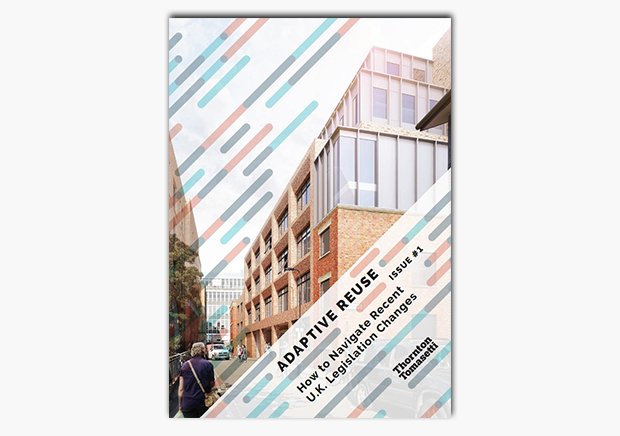 ADAPTIVE REUSE ISSUE #1

How to Navigate Recent U.K. Legislation Changes

Thornton Tomasetti